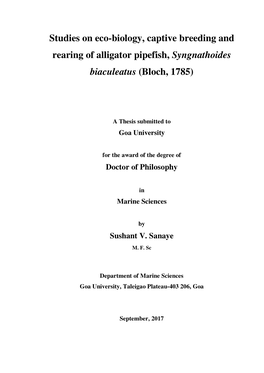 Studies on eco-biology, captive breeding and rearing of alligator pipefish, Syngnathoides biaculeatus (Bloch, 1785)

A Thesis submitted to
Goa University

for the award of the degree of
Doctor of Philosophy

in
Marine Sciences

by
Sushant V. Sanaye
M. F. Sc

Department of Marine Sciences
Goa University, Taleigao Plateau-403 206, Goa

September, 2017